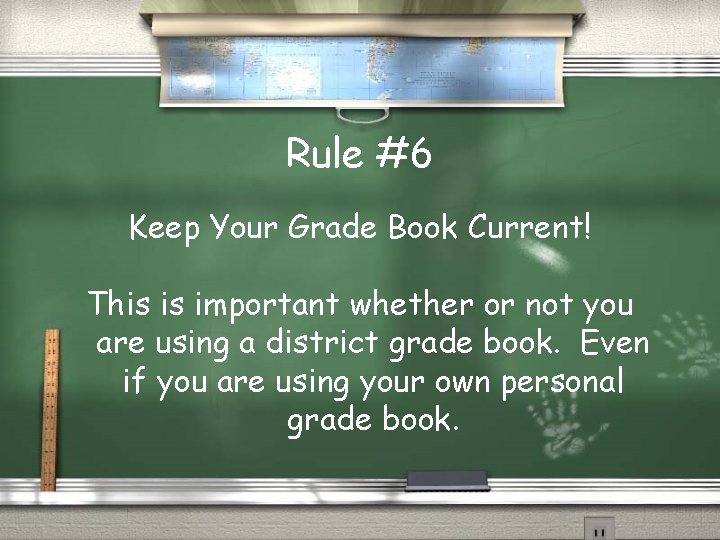 Rule #6

Keep Your Grade Book Current!

This is important whether or not you are using a district grade book. Even if you are using your own personal grade book.